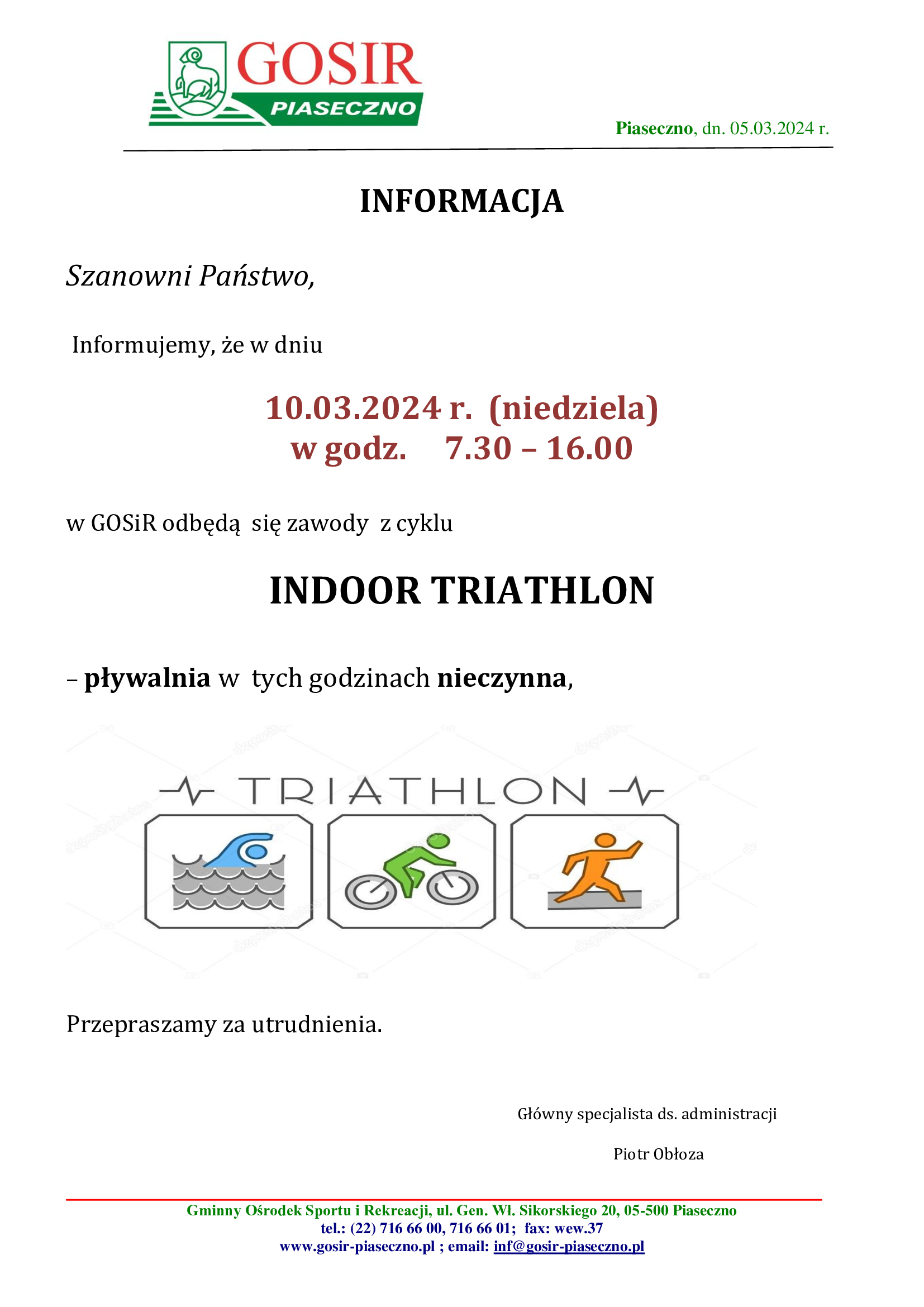 GOSIR
PIASECZNO

Piaseczno, dn. 05.03.2024 r.

INFORMACJA

Szanowni Państwo,

Informujemy, że w dniu

10.03.2024 r. (niedziela)
w godz. 7.30 – 16.00

w GOSiR odbędą się zawody z cyklu

INDOOR TRIATHLON

– pływalnia w tych godzinach nieczynna,

TRIATHLON

Przepraszamy za utrudnienia.

Główny specjalista ds. administracji

Piotr Obłoza

Gminny Ośrodek Sportu i Rekreacji, ul. Gen. Wł. Sikorskiego 20, 05-500 Piaseczno
tel.: (22) 716 66 00, 716 66 01; fax: wew.37
www.gosir-piaseczno.pl ; email: inf@gosir-piaseczno.pl